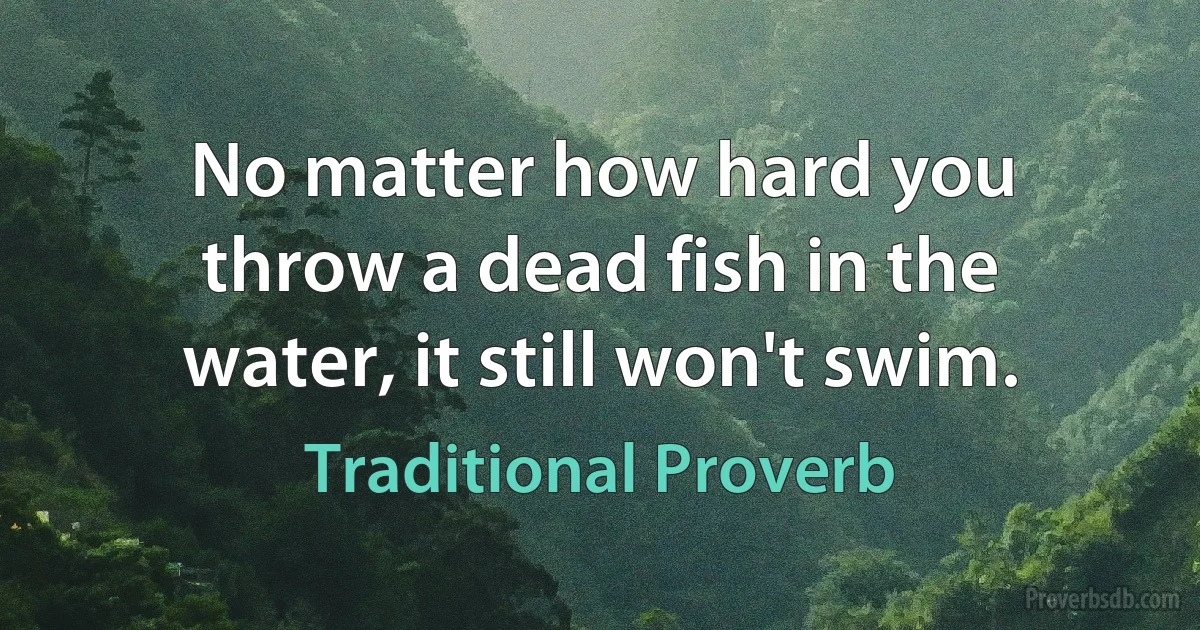 No matter how hard you throw a dead fish in the water, it still won't swim.

Traditional Proverb

Proverbsdb.com